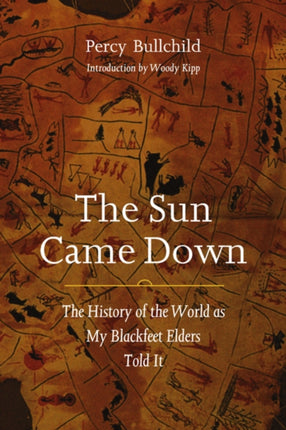 Percy Bullchild
Introduction by Woody Kipp

The Sun Came Down

The History of the World as My Blackfeet Elders Told It